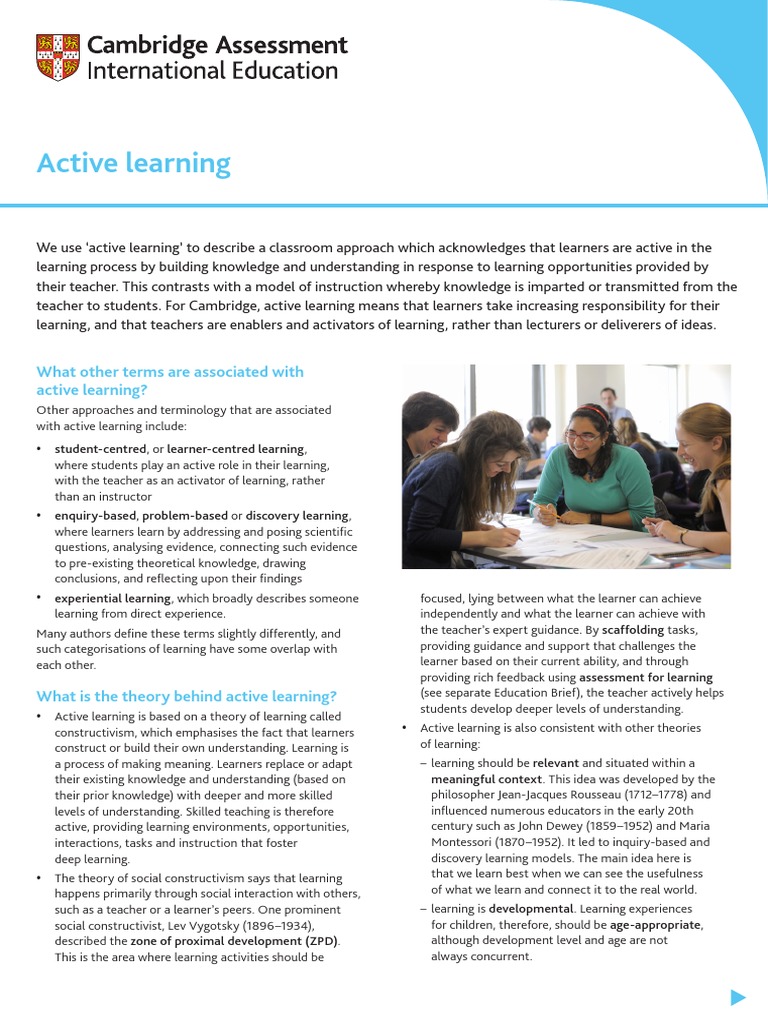 Cambridge Assessment International Education

Active learning

We use 'active learning' to describe a classroom approach which acknowledges that learners are active in the learning process by building knowledge and understanding in response to learning opportunities provided by their teacher. This contrasts with a model of instruction whereby knowledge is imparted or transmitted from the teacher to students. For Cambridge, active learning means that learners take increasing responsibility for their learning, and that teachers are enablers and activators of learning, rather than lecturers or deliverers of ideas.

What other terms are associated with active learning?

Other approaches and terminology that are associated with active learning include:

• student-centred, or learner-centred learning, where students play an active role in their learning, with the teacher as an activator of learning, rather than an instructor

• enquiry-based, problem-based or discovery learning, where learners learn by addressing and posing scientific questions, analysing evidence, connecting such evidence to pre-existing theoretical knowledge, drawing conclusions, and reflecting upon their findings

• experiential learning, which broadly describes someone learning from direct experience.

Many authors define these terms slightly differently, and such categorisations of learning have some overlap with each other.

What is the theory behind active learning?

• Active learning is based on a theory of learning called constructivism, which emphasises the fact that learners construct or build their own understanding. Learning is a process of making meaning. Learners replace or adapt their existing knowledge and understanding (based on their prior knowledge) with deeper and more skilled levels of understanding. Skilled teaching is therefore active, providing learning environments, opportunities, interactions, tasks and instruction that foster deep learning.

• The theory of social constructivism says that learning happens primarily through social interaction with others, such as a teacher or a learner's peers. One prominent social constructivist, Lev Vygotsky (1896–1934), described the zone of proximal development (ZPD). This is the area where learning activities should be focused, lying between what the learner can achieve independently and what the learner can achieve with the teacher's expert guidance. By scaffolding tasks, providing guidance and support that challenges the learner based on their current ability, and through providing rich feedback using assessment for learning (see separate Education Brief), the teacher actively helps students develop deeper levels of understanding.

• Active learning is also consistent with other theories of learning:

– learning should be relevant and situated within a meaningful context. This idea was developed by the philosopher Jean-Jacques Rousseau (1712–1778) and influenced numerous educators in the early 20th century such as John Dewey (1859–1952) and Maria Montessori (1870–1952). It led to inquiry-based and discovery learning models. The main idea here is that we learn best when we can see the usefulness of what we learn and connect it to the real world.

– learning is developmental. Learning experiences for children, therefore, should be age-appropriate, although development level and age are not always concurrent.